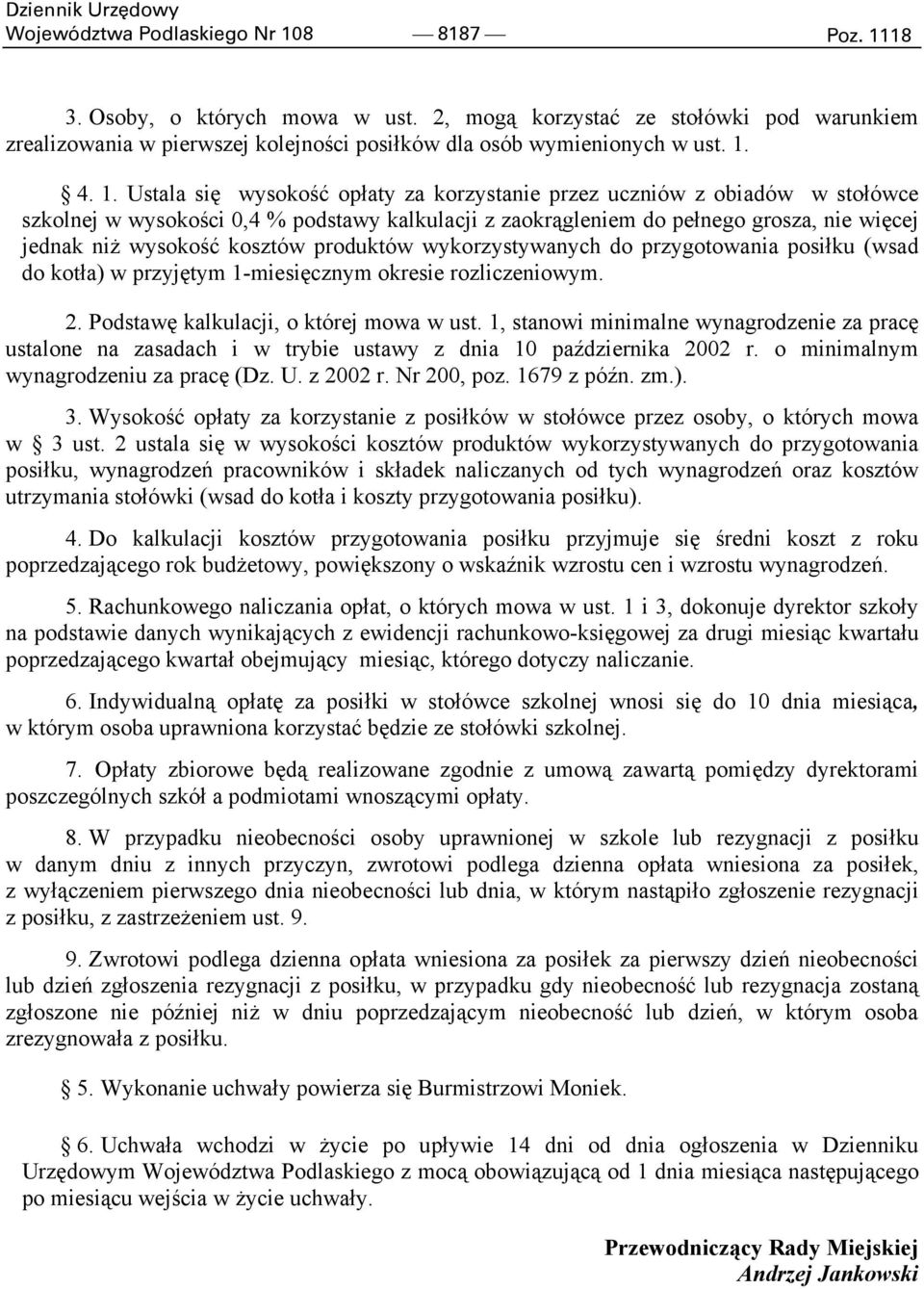 Dziennik Urzędowy
Województwa Podlaskiego Nr 108 — 8187 — Poz. 1118

3. Osoby, o których mowa w ust. 2, mogą korzystać ze stołówki pod warunkiem zrealizowania w pierwszej kolejności posiłków dla osób wymienionych w ust. 1.

§ 4. 1. Ustala się wysokość opłaty za korzystanie przez uczniów z obiadów w stołówce szkolnej w wysokości 0,4 % podstawy kalkulacji z zaokrągleniem do pełnego grosza, nie więcej jednak niż wysokość kosztów produktów wykorzystywanych do przygotowania posiłku (wsad do kotła) w przyjętym 1-miesięcznym okresie rozliczeniowym.

2. Podstawę kalkulacji, o której mowa w ust. 1, stanowi minimalne wynagrodzenie za pracę ustalone na zasadach i w trybie ustawy z dnia 10 października 2002 r. o minimalnym wynagrodzeniu za pracę (Dz. U. z 2002 r. Nr 200, poz. 1679 z późn. zm.).

3. Wysokość opłaty za korzystanie z posiłków w stołówce przez osoby, o których mowa w § 3 ust. 2 ustala się w wysokości kosztów produktów wykorzystywanych do przygotowania posiłku, wynagrodzeń pracowników i składek naliczanych od tych wynagrodzeń oraz kosztów utrzymania stołówki (wsad do kotła i koszty przygotowania posiłku).

4. Do kalkulacji kosztów przygotowania posiłku przyjmuje się średni koszt z roku poprzedzającego rok budżetowy, powiększony o wskaźnik wzrostu cen i wzrostu wynagrodzeń.

5. Rachunkowego naliczania opłat, o których mowa w ust. 1 i 3, dokonuje dyrektor szkoły na podstawie danych wynikających z ewidencji rachunkowo-księgowej za drugi miesiąc kwartału poprzedzającego kwartał obejmujący miesiąc, którego dotyczy naliczanie.

6. Indywidualną opłatę za posiłki w stołówce szkolnej wnosi się do 10 dnia miesiąca, w którym osoba uprawniona korzystać będzie ze stołówki szkolnej.

7. Opłaty zbiorowe będą realizowane zgodnie z umową zawartą pomiędzy dyrektorami poszczególnych szkół a podmiotami wnoszącymi opłaty.

8. W przypadku nieobecności osoby uprawnionej w szkole lub rezygnacji z posiłku w danym dniu z innych przyczyn, zwrotowi podlega dzienna opłata wniesiona za posiłek, z wyłączeniem pierwszego dnia nieobecności lub dnia, w którym nastąpiło zgłoszenie rezygnacji z posiłku, z zastrzeżeniem ust. 9.

9. Zwrotowi podlega dzienna opłata wniesiona za posiłek za pierwszy dzień nieobecności lub dzień zgłoszenia rezygnacji z posiłku, w przypadku gdy nieobecność lub rezygnacja zostaną zgłoszone nie później niż w dniu poprzedzającym nieobecność lub dzień, w którym osoba zrezygnowała z posiłku.

§ 5. Wykonanie uchwały powierza się Burmistrzowi Moniek.

§ 6. Uchwała wchodzi w życie po upływie 14 dni od dnia ogłoszenia w Dzienniku Urzędowym Województwa Podlaskiego z mocą obowiązującą od 1 dnia miesiąca następującego po miesiącu wejścia w życie uchwały.

Przewodniczący Rady Miejskiej
Andrzej Jankowski